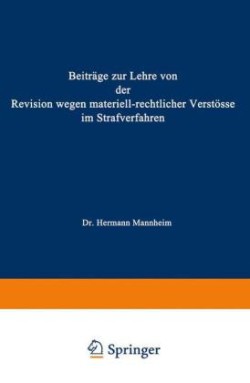 Beiträge zur Lehre von der Revision wegen materiell-rechtlicher Verstösse im Strafverfahren

Dr. Hermann Mannheim

Springer